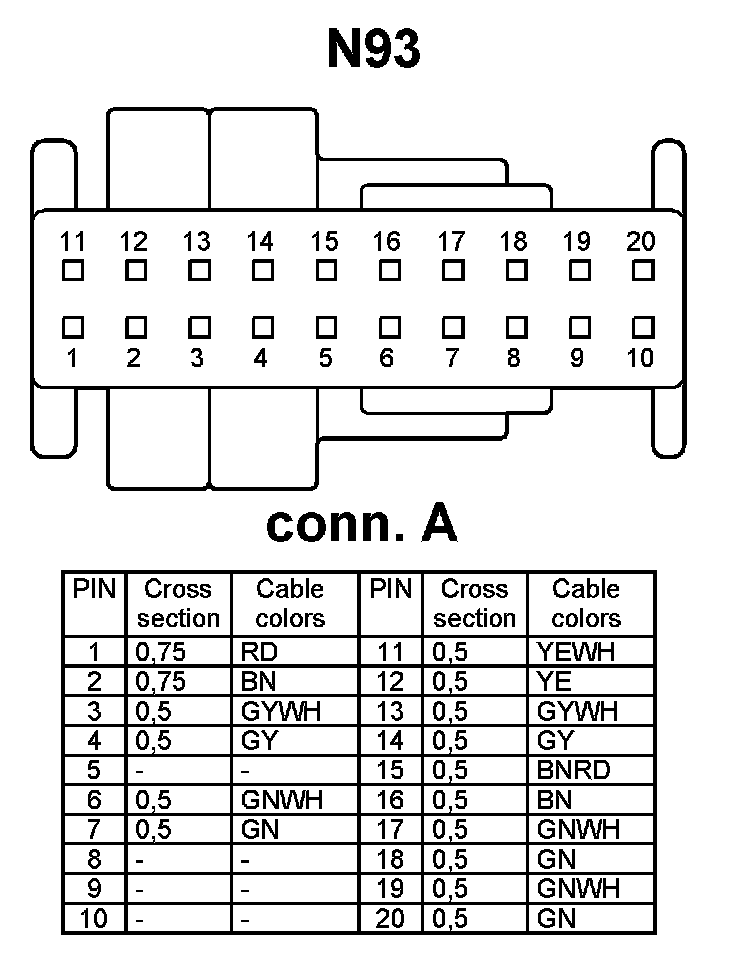 N93

11 12 13 14 15 16 17 18 19 20

1 2 3 4 5 6 7 8 9 10

conn. A

| PIN | Cross section | Cable colors | PIN | Cross section | Cable colors |
|---|---|---|---|---|---|
| 1 | 0,75 | RD | 11 | 0,5 | YEWH |
| 2 | 0,75 | BN | 12 | 0,5 | YE |
| 3 | 0,5 | GYWH | 13 | 0,5 | GYWH |
| 4 | 0,5 | GY | 14 | 0,5 | GY |
| 5 | - | - | 15 | 0,5 | BNRD |
| 6 | 0,5 | GNWH | 16 | 0,5 | BN |
| 7 | 0,5 | GN | 17 | 0,5 | GNWH |
| 8 | - | - | 18 | 0,5 | GN |
| 9 | - | - | 19 | 0,5 | GNWH |
| 10 | - | - | 20 | 0,5 | GN |